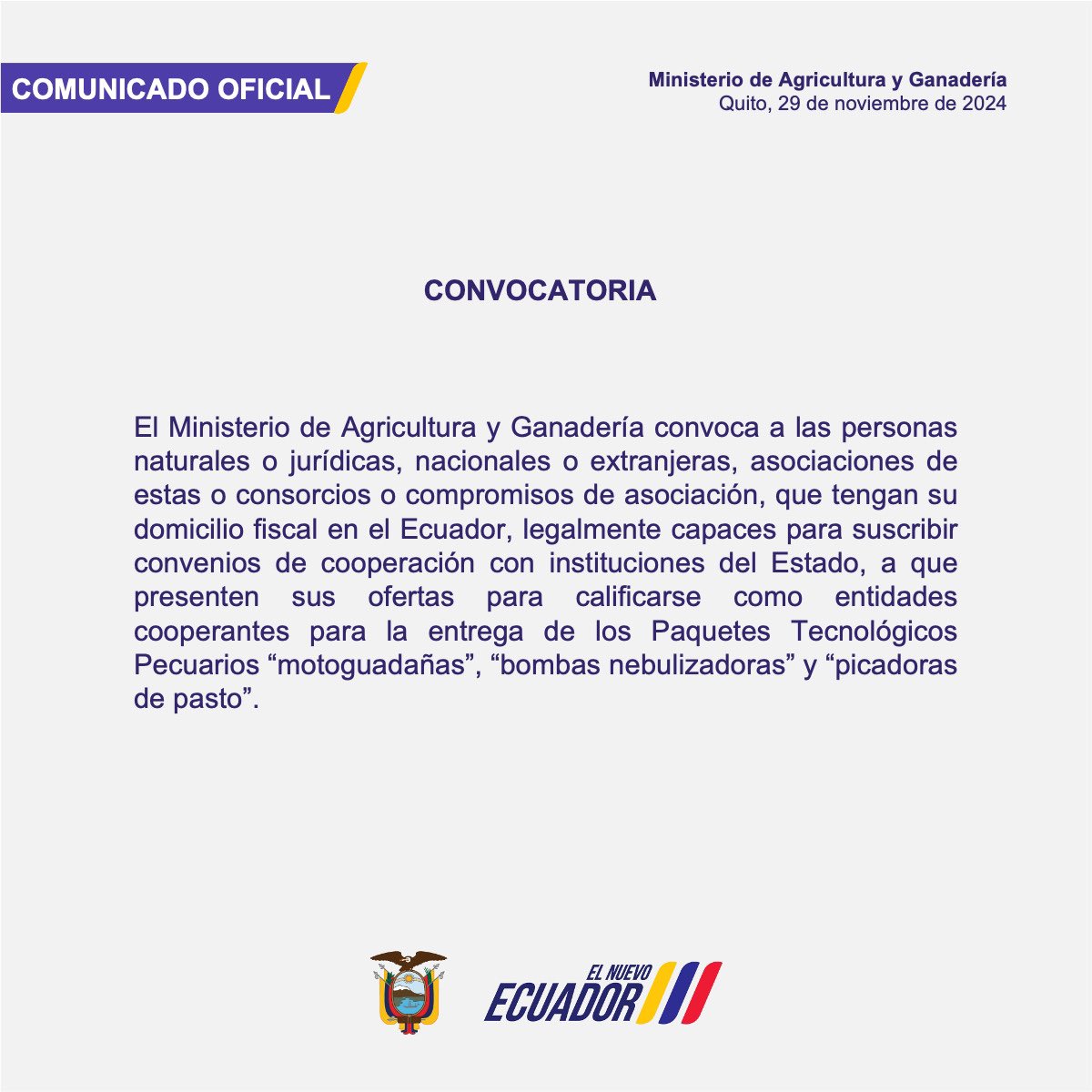 COMUNICADO OFICIAL

Ministerio de Agricultura y Ganadería
Quito, 29 de noviembre de 2024

CONVOCATORIA

El Ministerio de Agricultura y Ganadería convoca a las personas naturales o jurídicas, nacionales o extranjeras, asociaciones de estas o consorcios o compromisos de asociación, que tengan su domicilio fiscal en el Ecuador, legalmente capaces para suscribir convenios de cooperación con instituciones del Estado, a que presenten sus ofertas para calificarse como entidades cooperantes para la entrega de los Paquetes Tecnológicos Pecuarios “motoguadañas”, “bombas nebulizadoras” y “picadoras de pasto”.

EL NUEVO
ECUADOR